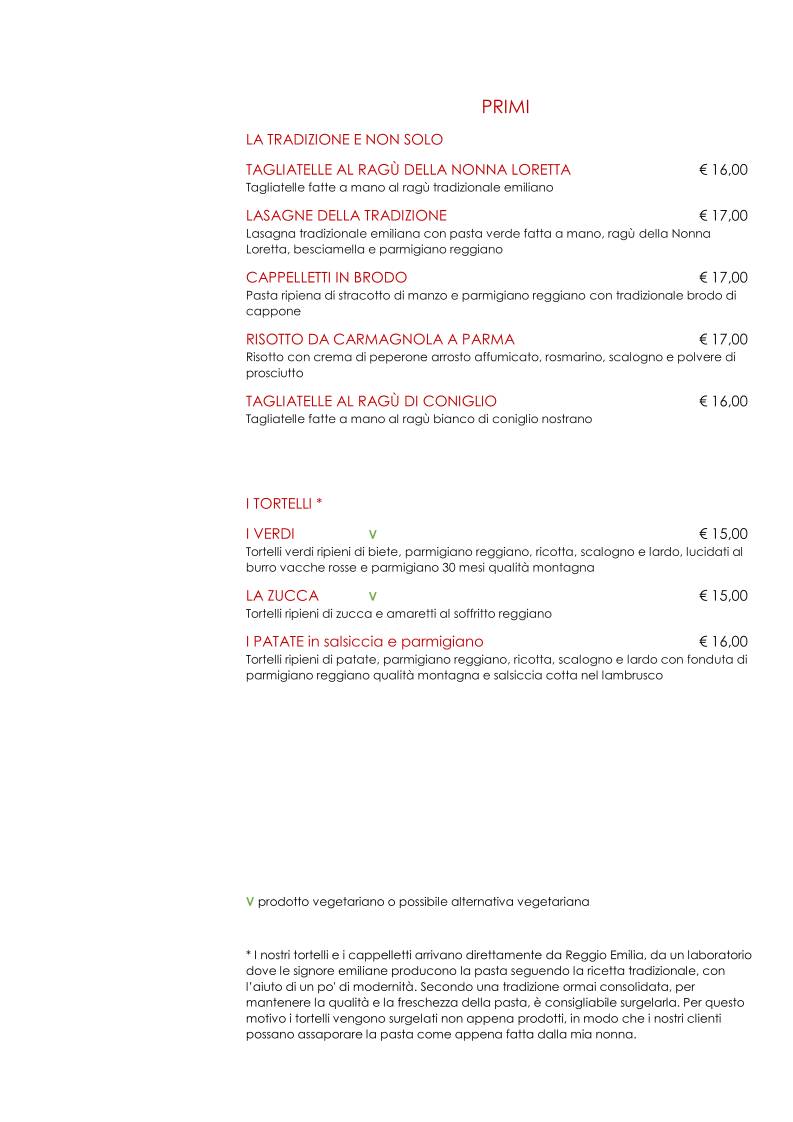 PRIMI

LA TRADIZIONE E NON SOLO

TAGLIATELLE AL RAGÙ DELLA NONNA LORETTA € 16,00
Tagliatelle fatte a mano al ragù tradizionale emiliano

LASAGNE DELLA TRADIZIONE € 17,00
Lasagna tradizionale emiliana con pasta verde fatta a mano, ragù della Nonna Loretta, besciamella e parmigiano reggiano

CAPPELLETTI IN BRODO € 17,00
Pasta ripiena di stracotto di manzo e parmigiano reggiano con tradizionale brodo di cappone

RISOTTO DA CARMAGNOLA A PARMA € 17,00
Risotto con crema di peperone arrosto affumicato, rosmarino, scalogno e polvere di prosciutto

TAGLIATELLE AL RAGÙ DI CONIGLIO € 16,00
Tagliatelle fatte a mano al ragù bianco di coniglio nostrano

I TORTELLI *

I VERDI V € 15,00
Tortelli verdi ripieni di biete, parmigiano reggiano, ricotta, scalogno e lardo, lucidati al burro vacche rosse e parmigiano 30 mesi qualità montagna

LA ZUCCA V € 15,00
Tortelli ripieni di zucca e amaretti al soffritto reggiano

I PATATE in salsiccia e parmigiano € 16,00
Tortelli ripieni di patate, parmigiano reggiano, ricotta, scalogno e lardo con fonduta di parmigiano reggiano qualità montagna e salsiccia cotta nel lambrusco

V prodotto vegetariano o possibile alternativa vegetariana

* I nostri tortelli e i cappelletti arrivano direttamente da Reggio Emilia, da un laboratorio dove le signore emiliane producono la pasta seguendo la ricetta tradizionale, con l'aiuto di un po' di modernità. Secondo una tradizione ormai consolidata, per mantenere la qualità e la freschezza della pasta, è consigliabile surgelarla. Per questo motivo i tortelli vengono surgelati non appena prodotti, in modo che i nostri clienti possano assaporare la pasta come appena fatta dalla mia nonna.